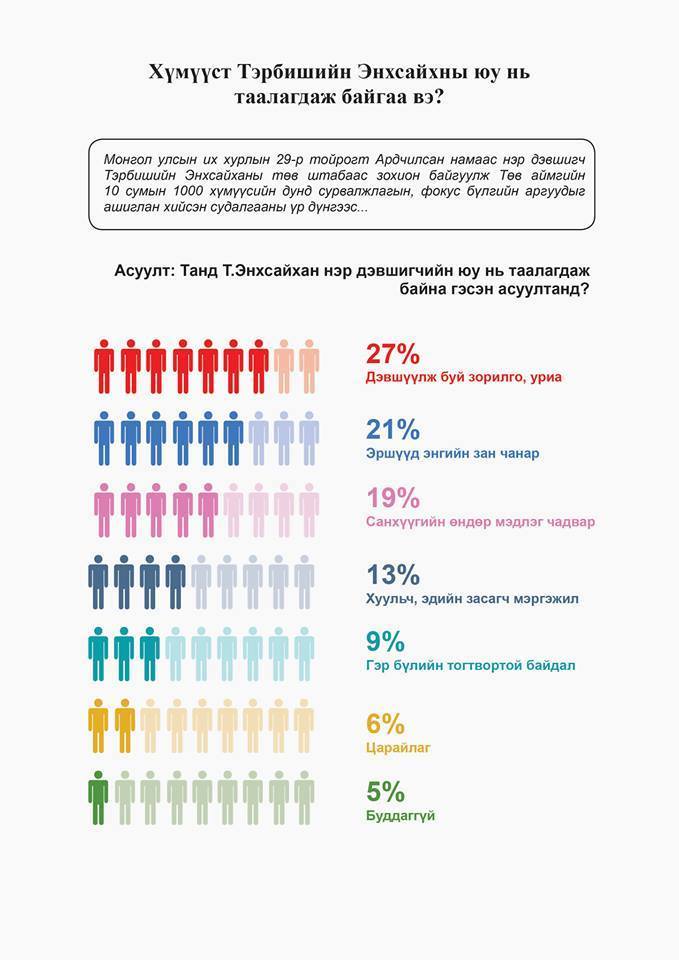 Хүмүүст Тэрбишийн Энхсайхны юу нь таалагдаж байгаа вэ?

Монгол улсын их хурлын 29-р тойрогт Ардчилсан намаас нэр дэвшигч Тэрбишийн Энхсайханы төв штабаас зохион байгуулж Төв аймгийн 10 сумын 1000 хүмүүсийн дунд сурвалжлагын, фокус бүлгийн аргуудыг ашиглан хийсэн судалгааны үр дүнгээс...

Асуулт: Танд Т.Энхсайхан нэр дэвшигчийн юу нь таалагдаж байна гэсэн асуултанд?

27%
Дэвшүүлж буй зорилго, уриа

21%
Эршүүд энгийн зан чанар

19%
Санхүүгийн өндөр мэдлэг чадвар

13%
Хуульч, эдийн засагч мэргэжил

9%
Гэр бүлийн тогтвортой байдал

6%
Царайлаг

5%
Буддаггүй